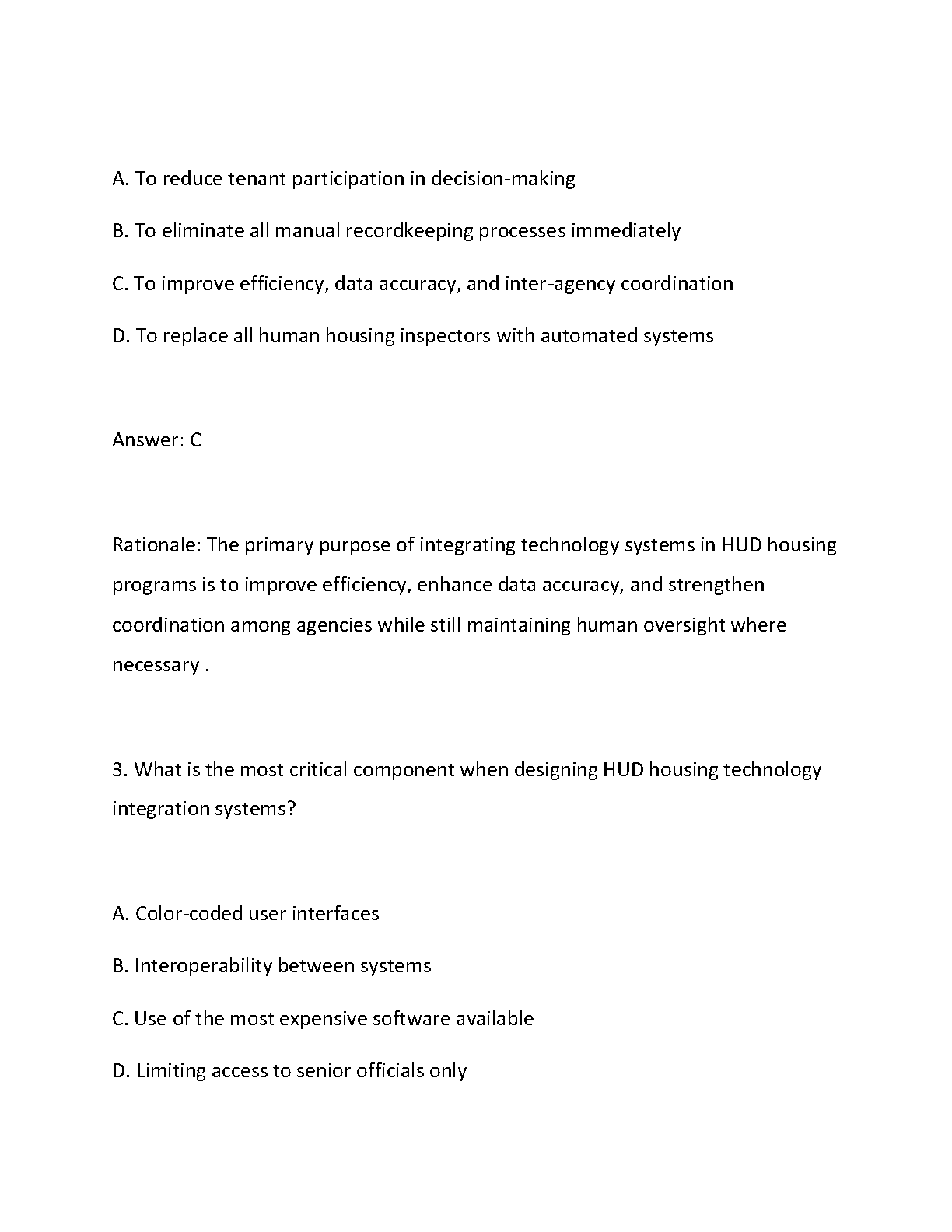 A. To reduce tenant participation in decision-making

B. To eliminate all manual recordkeeping processes immediately

C. To improve efficiency, data accuracy, and inter-agency coordination

D. To replace all human housing inspectors with automated systems

Answer: C

Rationale: The primary purpose of integrating technology systems in HUD housing programs is to improve efficiency, enhance data accuracy, and strengthen coordination among agencies while still maintaining human oversight where necessary .

3. What is the most critical component when designing HUD housing technology integration systems?

A. Color-coded user interfaces

B. Interoperability between systems

C. Use of the most expensive software available

D. Limiting access to senior officials only